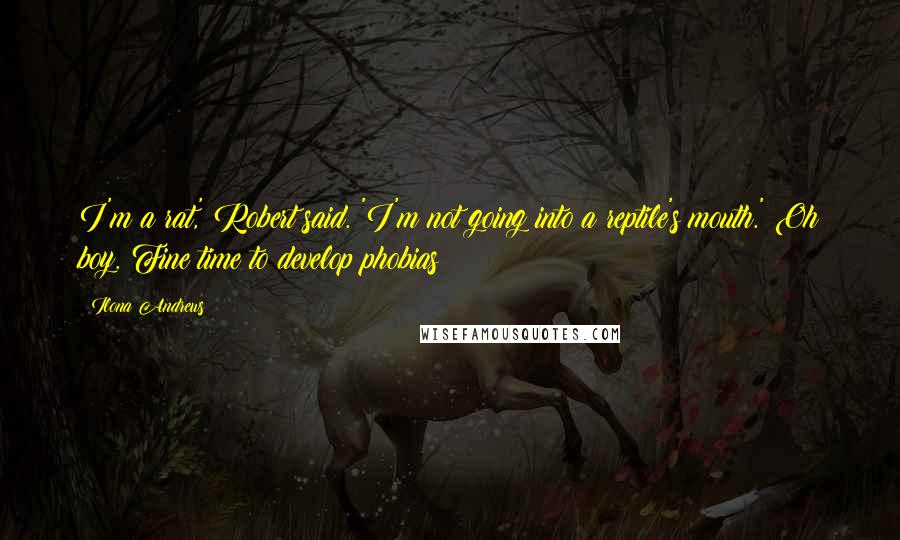 I'm a rat,' Robert said. 'I'm not going into a reptile's mouth.' Oh boy. Fine time to develop phobias

Ilona Andrews

WISEFAMOUSQUOTES.COM